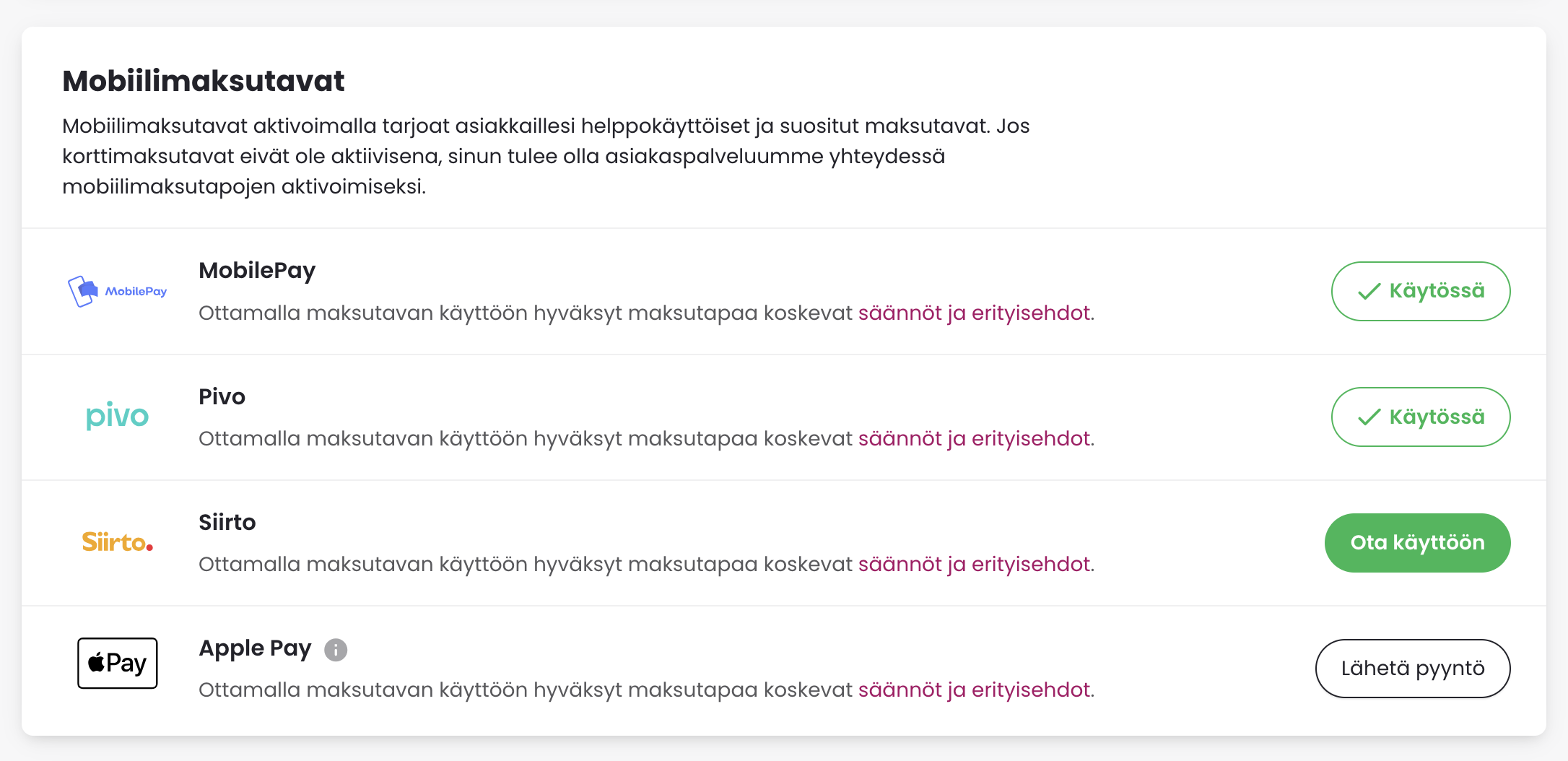 Mobiilimaksutavat

Mobiilimaksutavat aktivoimalla tarjoat asiakkaillesi helppokäyttöiset ja suositut maksutavat. Jos korttimaksutavat eivät ole aktiivisena, sinun tulee olla asiakaspalveluumme yhteydessä mobiilimaksutapojen aktivoimiseksi.

MobilePay

MobilePay

Ottamalla maksutavan käyttöön hyväksyt maksutapaa koskevat säännöt ja erityisehdot.

Käytössä

pivo

Pivo

Ottamalla maksutavan käyttöön hyväksyt maksutapaa koskevat säännöt ja erityisehdot.

Käytössä

Siirto.

Siirto

Ottamalla maksutavan käyttöön hyväksyt maksutapaa koskevat säännöt ja erityisehdot.

Ota käyttöön

Pay

Apple Pay

Ottamalla maksutavan käyttöön hyväksyt maksutapaa koskevat säännöt ja erityisehdot.

Lähetä pyyntö